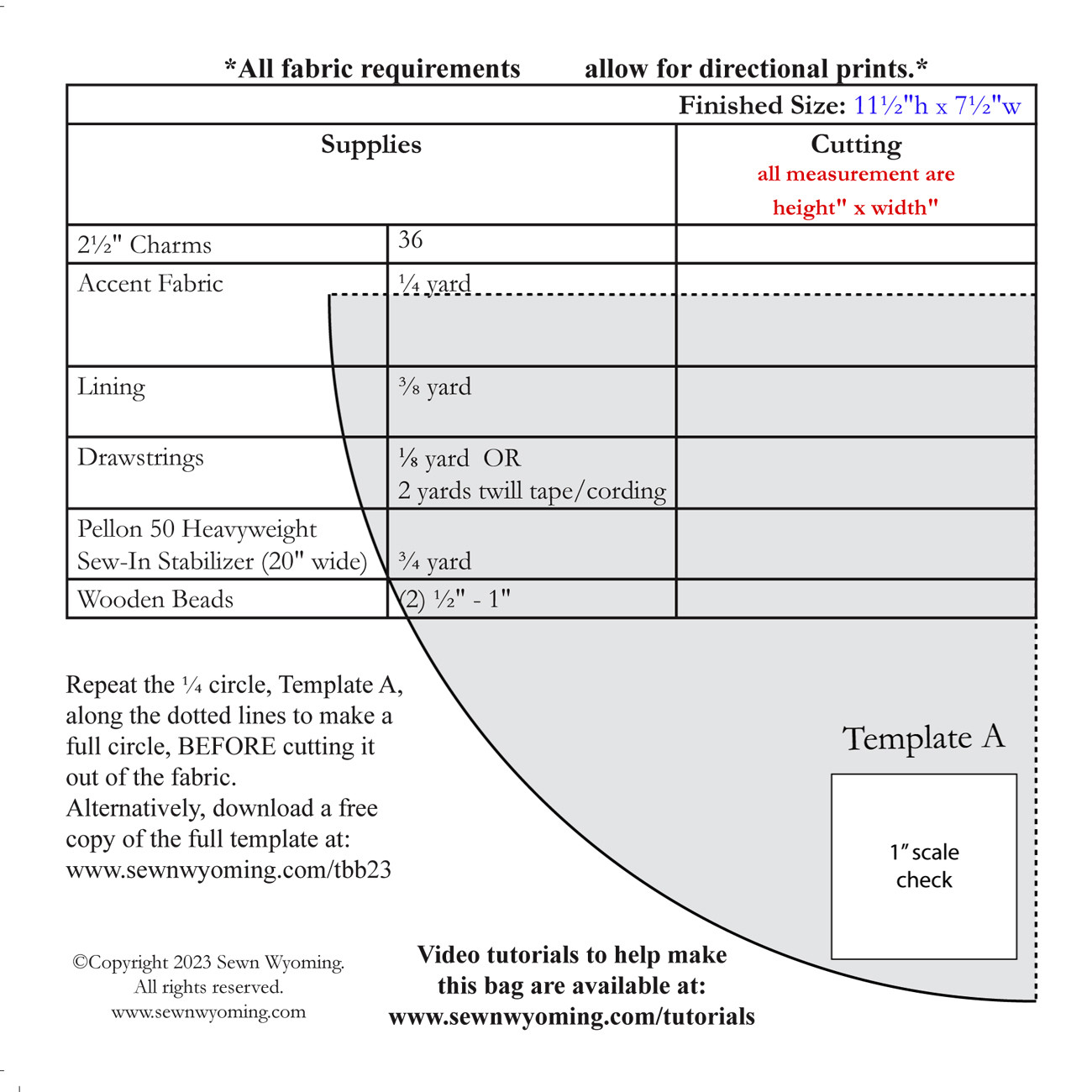 *All fabric requirements allow for directional prints.*

Finished Size: 11½"h x 7½"w

| Supplies | | Cutting all measurement are height" x width" |
|---|---|---|
| 2½" Charms | 36 | |
| Accent Fabric | ¼ yard | |
| Lining | ⅜ yard | |
| Drawstrings | ⅛ yard OR 2 yards twill tape/cording | |
| Pellon 50 Heavyweight Sew-In Stabilizer (20" wide) | ¾ yard | |
| Wooden Beads | (2) ½" - 1" | |

Repeat the ¼ circle, Template A, along the dotted lines to make a full circle, BEFORE cutting it out of the fabric. Alternatively, download a free copy of the full template at: www.sewnwyoming.com/tbb23

Template A

1" scale check

©Copyright 2023 Sewn Wyoming. All rights reserved. www.sewnwyoming.com

Video tutorials to help make this bag are available at: www.sewnwyoming.com/tutorials